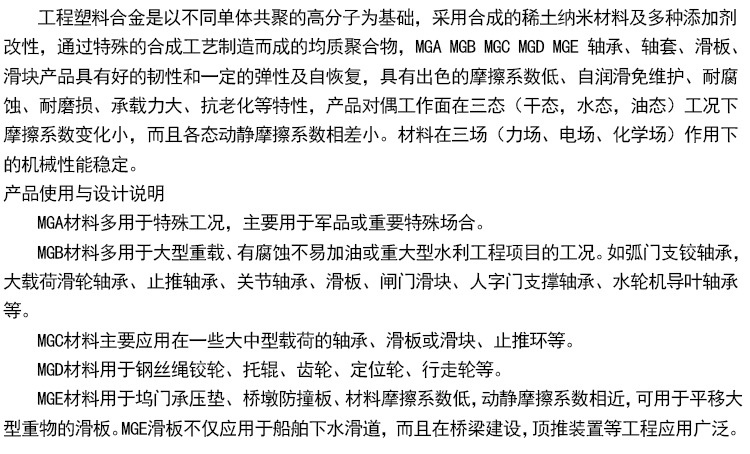 工程塑料合金是以不同单体共聚的高分子为基础，采用合成的稀土纳米材料及多种添加剂改性，通过特殊的合成工艺制造而成的均质聚合物，MGA MGB MGC MGD MGE 轴承、轴套、滑板、滑块产品具有好的韧性和一定的弹性及自恢复，具有出色的摩擦系数低、自润滑免维护、耐腐蚀、耐磨损、承载力大、抗老化等特性，产品对偶工作面在三态（干态，水态，油态）工况下摩擦系数变化小，而且各态动静摩擦系数相差小。材料在三场（力场、电场、化学场）作用下的机械性能稳定。

产品使用与设计说明

MGA材料多用于特殊工况，主要用于军品或重要特殊场合。

MGB材料多用于大型重载、有腐蚀不易加油或重大型水利工程项目的工况。如弧门支铰轴承，大载荷滑轮轴承、止推轴承、关节轴承、滑板、闸门滑块、人字门支撑轴承、水轮机导叶轴承等。

MGC材料主要应用在一些大中型载荷的轴承、滑板或滑块、止推环等。

MGD材料用于钢丝绳铰轮、托辊、齿轮、定位轮、行走轮等。

MGE材料用于坞门承压垫、桥墩防撞板、材料摩擦系数低，动静摩擦系数相近，可用于平移大型重物的滑板。MGE滑板不仅应用于船舶下水滑道，而且在桥梁建设，顶推装置等工程应用广泛。